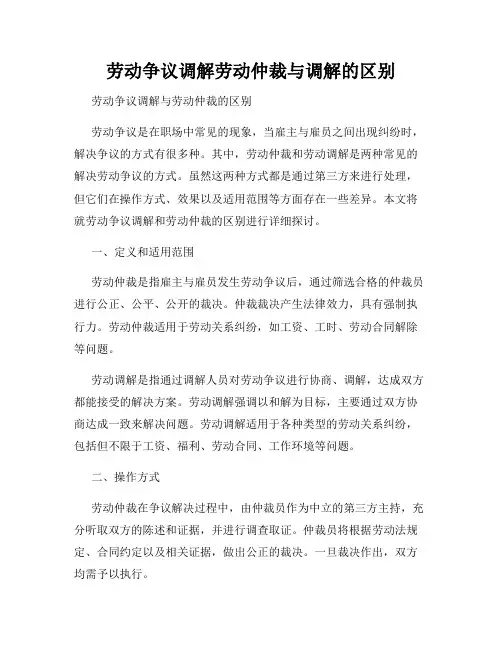 劳动争议调解劳动仲裁与调解的区别

劳动争议调解与劳动仲裁的区别

劳动争议是在职场中常见的现象，当雇主与雇员之间出现纠纷时，解决争议的方式有很多种。其中，劳动仲裁和劳动调解是两种常见的解决劳动争议的方式。虽然这两种方式都是通过第三方来进行处理，但它们在操作方式、效果以及适用范围等方面存在一些差异。本文将就劳动争议调解和劳动仲裁的区别进行详细探讨。

一、定义和适用范围

劳动仲裁是指雇主与雇员发生劳动争议后，通过筛选合格的仲裁员进行公正、公平、公开的裁决。仲裁裁决产生法律效力，具有强制执行力。劳动仲裁适用于劳动关系纠纷，如工资、工时、劳动合同解除等问题。

劳动调解是指通过调解人员对劳动争议进行协商、调解，达成双方都能接受的解决方案。劳动调解强调以和解为目标，主要通过双方协商达成一致来解决问题。劳动调解适用于各种类型的劳动关系纠纷，包括但不限于工资、福利、劳动合同、工作环境等问题。

二、操作方式

劳动仲裁在争议解决过程中，由仲裁员作为中立的第三方主持，充分听取双方的陈述和证据，并进行调查取证。仲裁员将根据劳动法规定、合同约定以及相关证据，做出公正的裁决。一旦裁决作出，双方均需予以执行。